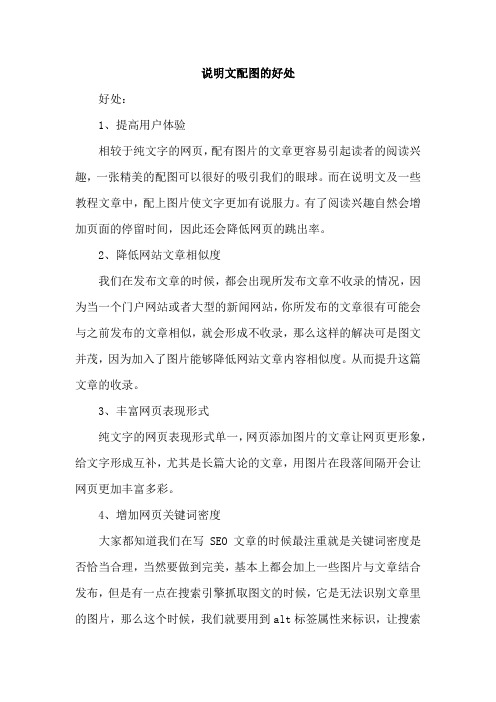 说明文配图的好处

好处：

1、提高用户体验

相较于纯文字的网页，配有图片的文章更容易引起读者的阅读兴趣，一张精美的配图可以很好的吸引我们的眼球。而在说明文及一些教程文章中，配上图片使文字更加有说服力。有了阅读兴趣自然会增加页面的停留时间，因此还会降低网页的跳出率。

2、降低网站文章相似度

我们在发布文章的时候，都会出现所发布文章不收录的情况，因为当一个门户网站或者大型的新闻网站，你所发布的文章很有可能会与之前发布的文章相似，就会形成不收录，那么这样的解决可是图文并茂，因为加入了图片能够降低网站文章内容相似度。从而提升这篇文章的收录。

3、丰富网页表现形式

纯文字的网页表现形式单一，网页添加图片的文章让网页更形象，给文字形成互补，尤其是长篇大论的文章，用图片在段落间隔开会让网页更加丰富多彩。

4、增加网页关键词密度

大家都知道我们在写 SEO 文章的时候最注重就是关键词密度是否恰当合理，当然要做到完美，基本上都会加上一些图片与文章结合发布，但是有一点在搜索引擎抓取图文的时候，它是无法识别文章里的图片，那么这个时候，我们就要用到 alt 标签属性来标识，让搜索